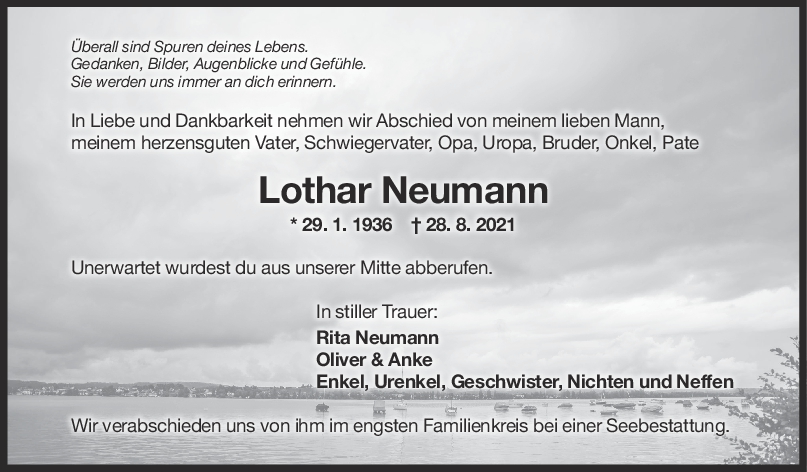 Überall sind Spuren deines Lebens.
Gedanken, Bilder, Augenblicke und Gefühle.
Sie werden uns immer an dich erinnern.

In Liebe und Dankbarkeit nehmen wir Abschied von meinem lieben Mann, meinem herzensguten Vater, Schwiegervater, Opa, Uropa, Bruder, Onkel, Pate

Lothar Neumann

* 29. 1. 1936 † 28. 8. 2021

Unerwartet wurdest du aus unserer Mitte abberufen.

In stiller Trauer:
Rita Neumann
Oliver & Anke
Enkel, Urenkel, Geschwister, Nichten und Neffen

Wir verabschieden uns von ihm im engsten Familienkreis bei einer Seebestattung.